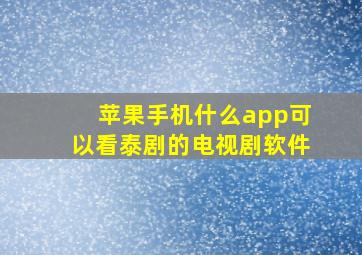 苹果手机什么app可以看泰剧的电视剧软件